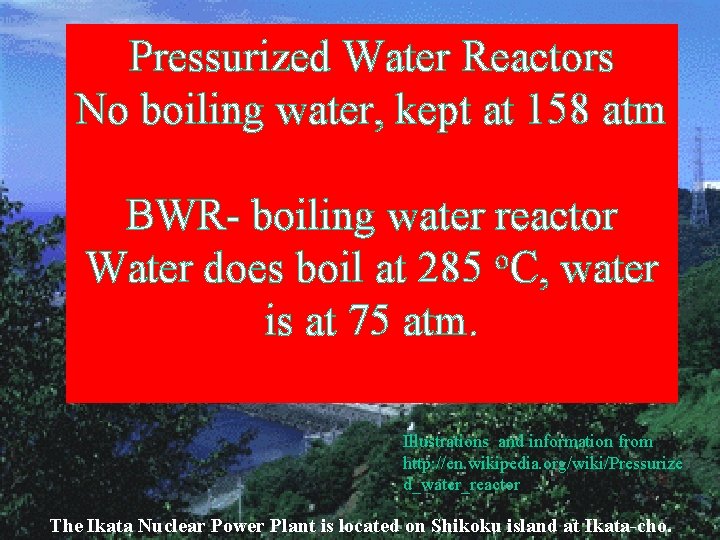 Pressurized Water Reactors
No boiling water, kept at 158 atm

BWR- boiling water reactor
Water does boil at 285 °C, water is at 75 atm.

Illustrations and information from http://en.wikipedia.org/wiki/Pressurized_water_reactor

The Ikata Nuclear Power Plant is located on Shikoku island at Ikata-cho.